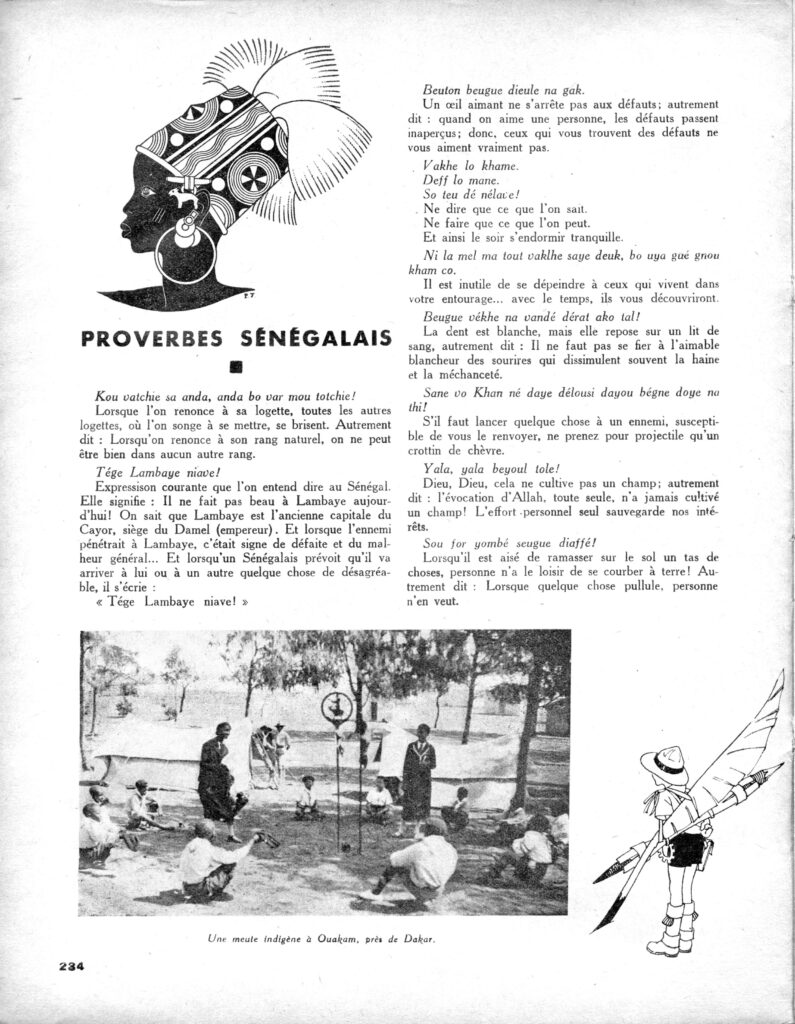 PROVERBES SÉNÉGALAIS

Kou vatchie sa anda, anda bo var mou totchie!
Lorsque l'on renonce à sa logette, toutes les autres logettes, où l'on songe à se mettre, se brisent. Autrement dit : Lorsqu'on renonce à son rang naturel, on ne peut être bien dans aucun autre rang.

Tége Lambaye niave!
Expression courante que l'on entend dire au Sénégal. Elle signifie : Il ne fait pas beau à Lambaye aujourd'hui! On sait que Lambaye est l'ancienne capitale du Cayor, siège du Damel (empereur). Et lorsque l'ennemi pénétrait à Lambaye, c'était signe de défaite et du malheur général... Et lorsqu'un Sénégalais prévoit qu'il va arriver à lui ou à un autre quelque chose de désagréable, il s'écrie :
« Tége Lambaye niave! »

Beuton beugue dieule na gak.
Un œil aimant ne s'arrête pas aux défauts; autrement dit : quand on aime une personne, les défauts passent inaperçus; donc, ceux qui vous trouvent des défauts ne vous aiment vraiment pas.

Vakhe lo khame.
Deff lo mane.
So teu dé nélave!
Ne dire que ce que l'on sait.
Ne faire que ce que l'on peut.
Et ainsi le soir s'endormir tranquille.

Ni la mel ma tout vaklhe saye deuk, bo uya gué gnou kham co.
Il est inutile de se dépeindre à ceux qui vivent dans votre entourage... avec le temps, ils vous découvriront.

Beugue vékhe na vandé dérat ako tal!
La dent est blanche, mais elle repose sur un lit de sang, autrement dit : Il ne faut pas se fier à l'aimable blancheur des sourires qui dissimulent souvent la haine et la méchanceté.

Sane vo Khan né daye délousi dayou bégne doye na thi!
S'il faut lancer quelque chose à un ennemi, susceptible de vous le renvoyer, ne prenez pour projectile qu'un crottin de chèvre.

Yala, yala beyoul tole!
Dieu, Dieu, cela ne cultive pas un champ; autrement dit : l'évocation d'Allah, toute seule, n'a jamais cultivé un champ! L'effort personnel seul sauvegarde nos intérêts.

Sou for yombé seugue diaffé!
Lorsqu'il est aisé de ramasser sur le sol un tas de choses, personne n'a le loisir de se courber à terre! Autrement dit : Lorsque quelque chose pullule, personne n'en veut.

Une meute indigène à Ouakam, près de Dakar.

234